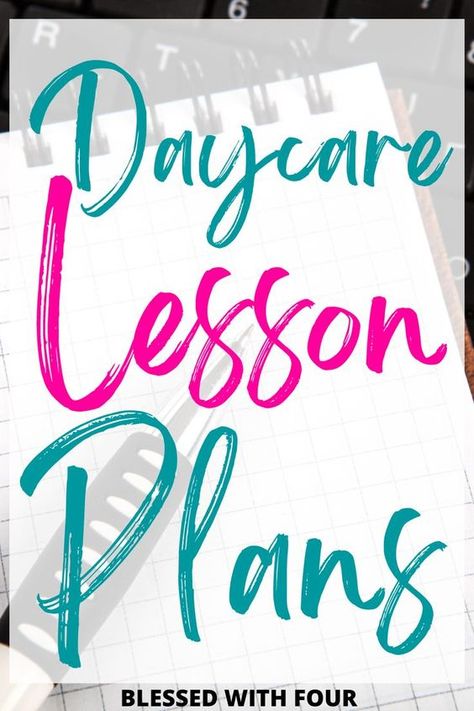 Daycare
Lesson
Plans

BLESSED WITH FOUR